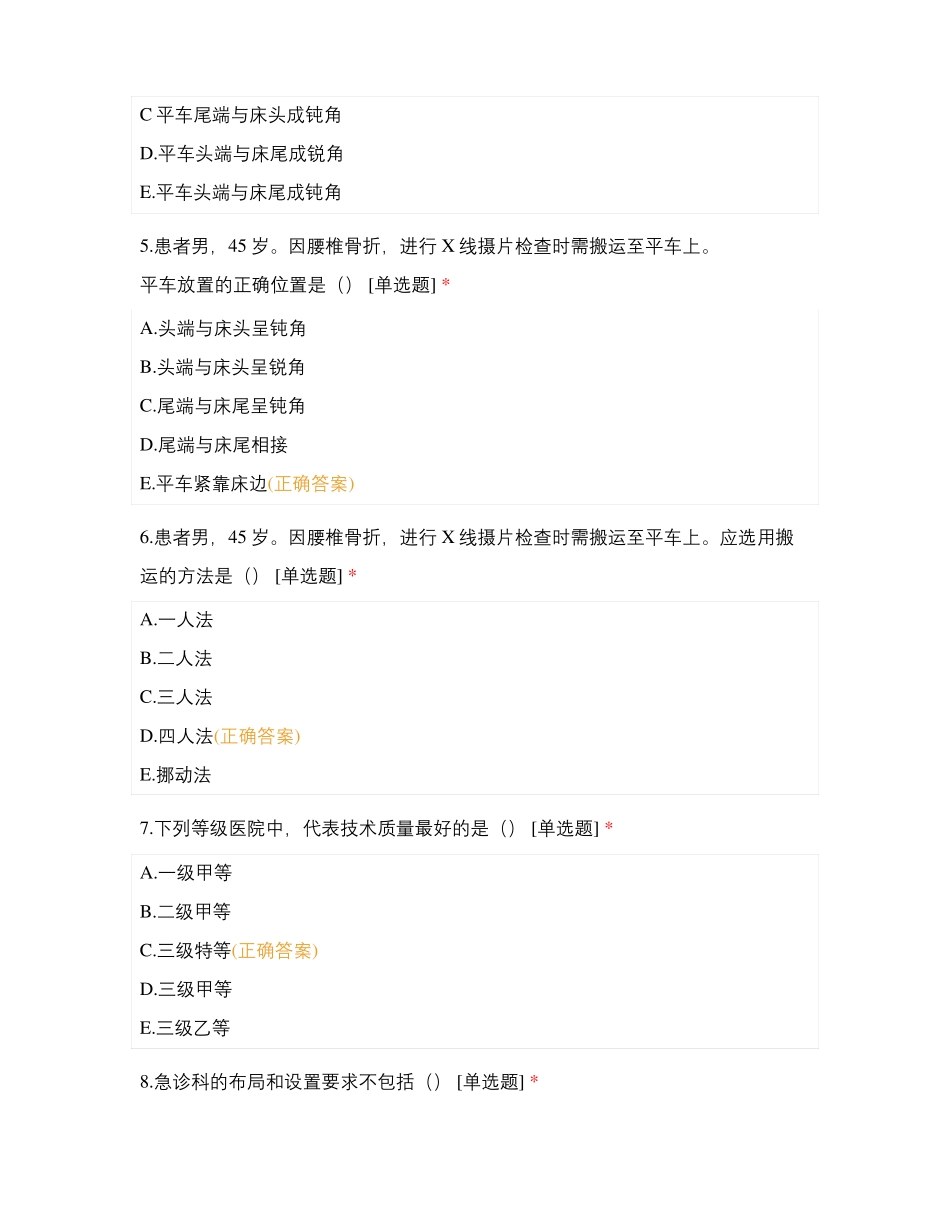 C 平车尾端与床头成钝角

D.平车头端与床尾成锐角

E.平车头端与床尾成钝角

5.患者男，45 岁。因腰椎骨折，进行 X 线摄片检查时需搬运至平车上。平车放置的正确位置是（） [单选题] *

A.头端与床头呈钝角

B.头端与床头呈锐角

C.尾端与床尾呈钝角

D.尾端与床尾相接

E.平车紧靠床边(正确答案)

6.患者男，45 岁。因腰椎骨折，进行 X 线摄片检查时需搬运至平车上。应选用搬运的方法是（） [单选题] *

A.一人法

B.二人法

C.三人法

D.四人法(正确答案)

E.挪动法

7.下列等级医院中，代表技术质量最好的是（） [单选题] *

A.一级甲等

B.二级甲等

C.三级特等(正确答案)

D.三级甲等

E.三级乙等

8.急诊科的布局和设置要求不包括（） [单选题] *